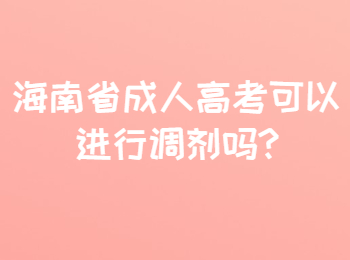 海南省成人高考可以进行调剂吗?